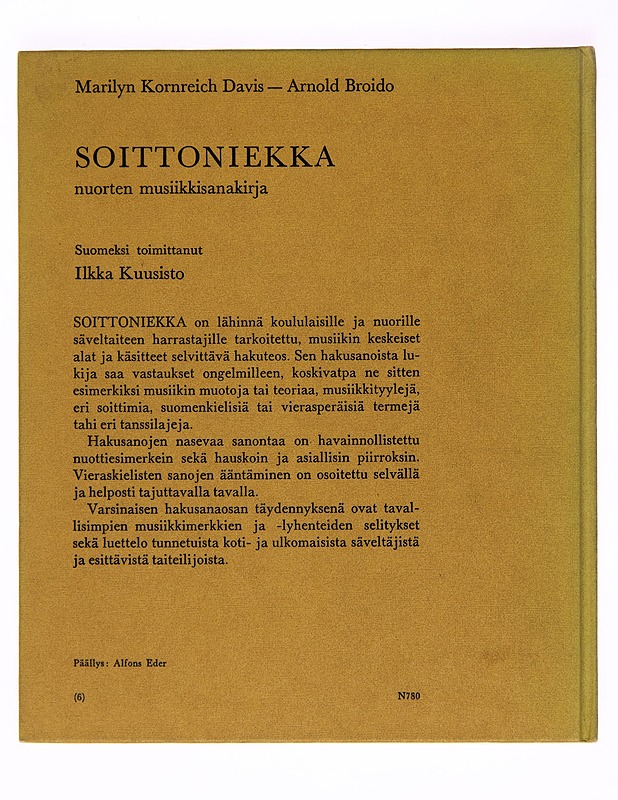 Marilyn Kornreich Davis — Arnold Broido

SOITTONIEKKA
nuorten musiikkisanakirja

Suomeksi toimittanut
Ilkka Kuusisto

SOITTONIEKKA on lähinnä koululaisille ja nuorille säveltaiteen harrastajille tarkoitettu, musiikin keskeiset alat ja käsitteet selvittävä hakuteos. Sen hakusanoista lukija saa vastaukset ongelmilleen, koskivatpa ne sitten esimerkiksi musiikin muotoja tai teoriaa, musiikkityylejä, eri soittimia, suomenkielisiä tai vierasperäisiä termejä tahi eri tanssilajeja.

Hakusanojen nasevaa sanontaa on havainnollistettu nuottiesimerkein sekä hauskoin ja asiallisin piirroksin. Vieraskielisten sanojen ääntäminen on osoitettu selvällä ja helposti tajuttavalla tavalla.

Varsinaisen hakusanaosan täydennyksenä ovat tavallisimpien musiikkimerkkien ja -lyhenteiden selitykset sekä luettelo tunnetuista koti- ja ulkomaisista säveltäjistä ja esittävistä taiteilijoista.

Päällys: Alfons Eder

(6)

N780